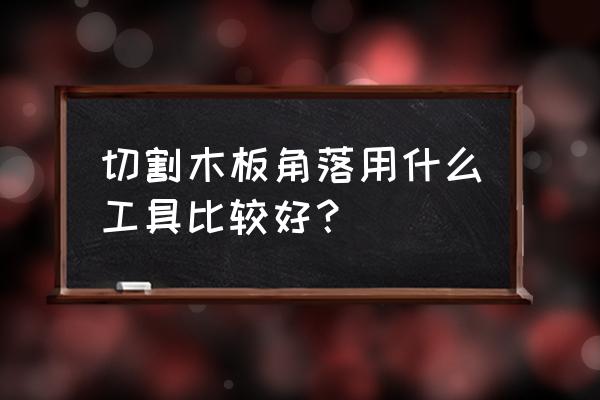 切割木板角落用什么工具比较好？